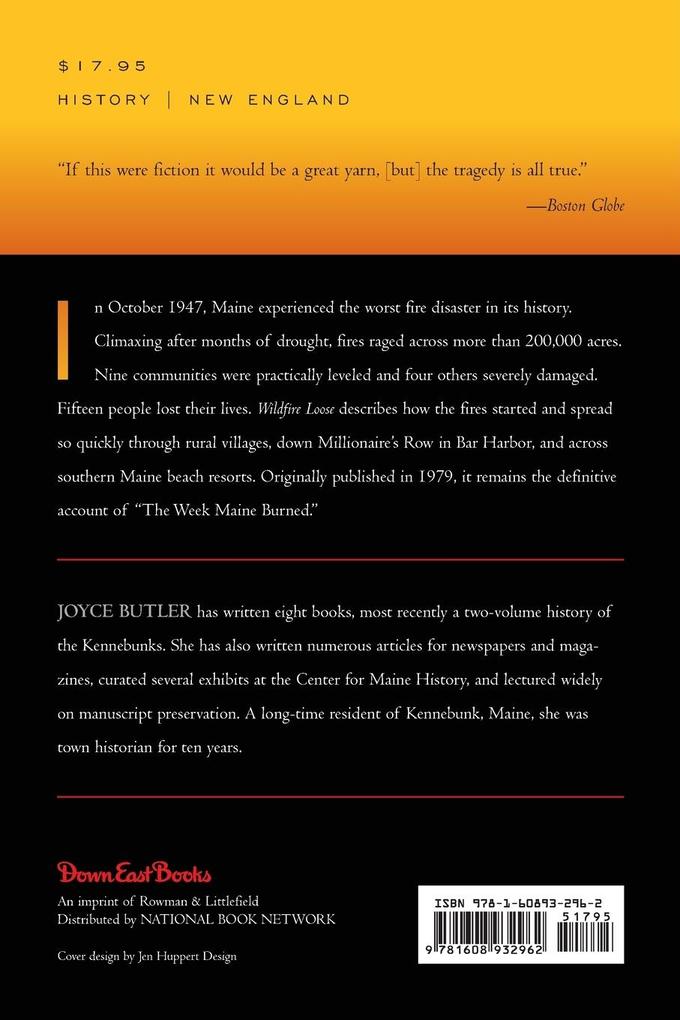 $17.95

HISTORY | NEW ENGLAND

"If this were fiction it would be a great yarn, [but] the tragedy is all true."
—Boston Globe

In October 1947, Maine experienced the worst fire disaster in its history. Climaxing after months of drought, fires raged across more than 200,000 acres. Nine communities were practically leveled and four others severely damaged. Fifteen people lost their lives. Wildfire Loose describes how the fires started and spread so quickly through rural villages, down Millionaire's Row in Bar Harbor, and across southern Maine beach resorts. Originally published in 1979, it remains the definitive account of "The Week Maine Burned."

JOYCE BUTLER has written eight books, most recently a two-volume history of the Kennebunks. She has also written numerous articles for newspapers and magazines, curated several exhibits at the Center for Maine History, and lectured widely on manuscript preservation. A long-time resident of Kennebunk, Maine, she was town historian for ten years.

Down East Books
An imprint of Rowman & Littlefield
Distributed by NATIONAL BOOK NETWORK

Cover design by Jen Huppert Design

ISBN 978-1-60893-296-2
51795
9 781608 932962